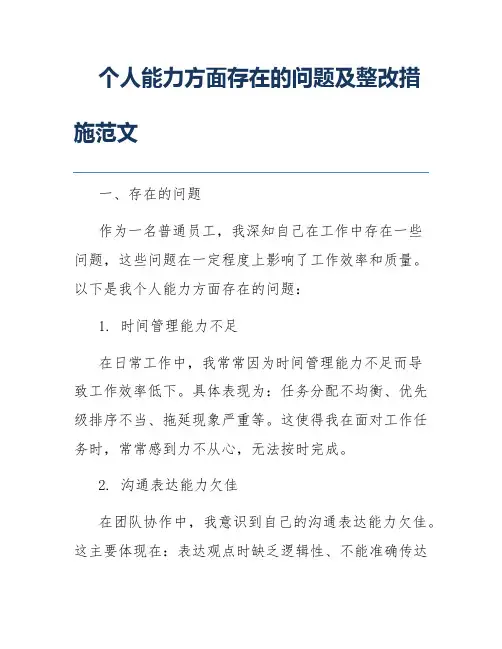 个人能力方面存在的问题及整改措施范文

一、存在的问题

作为一名普通员工，我深知自己在工作中存在一些问题，这些问题在一定程度上影响了工作效率和质量。以下是我个人能力方面存在的问题：

1. 时间管理能力不足

在日常工作中，我常常因为时间管理能力不足而导致工作效率低下。具体表现为：任务分配不均衡、优先级排序不当、拖延现象严重等。这使得我在面对工作任务时，常常感到力不从心，无法按时完成。

2. 沟通表达能力欠佳

在团队协作中，我意识到自己的沟通表达能力欠佳。这主要体现在：表达观点时缺乏逻辑性、不能准确传达